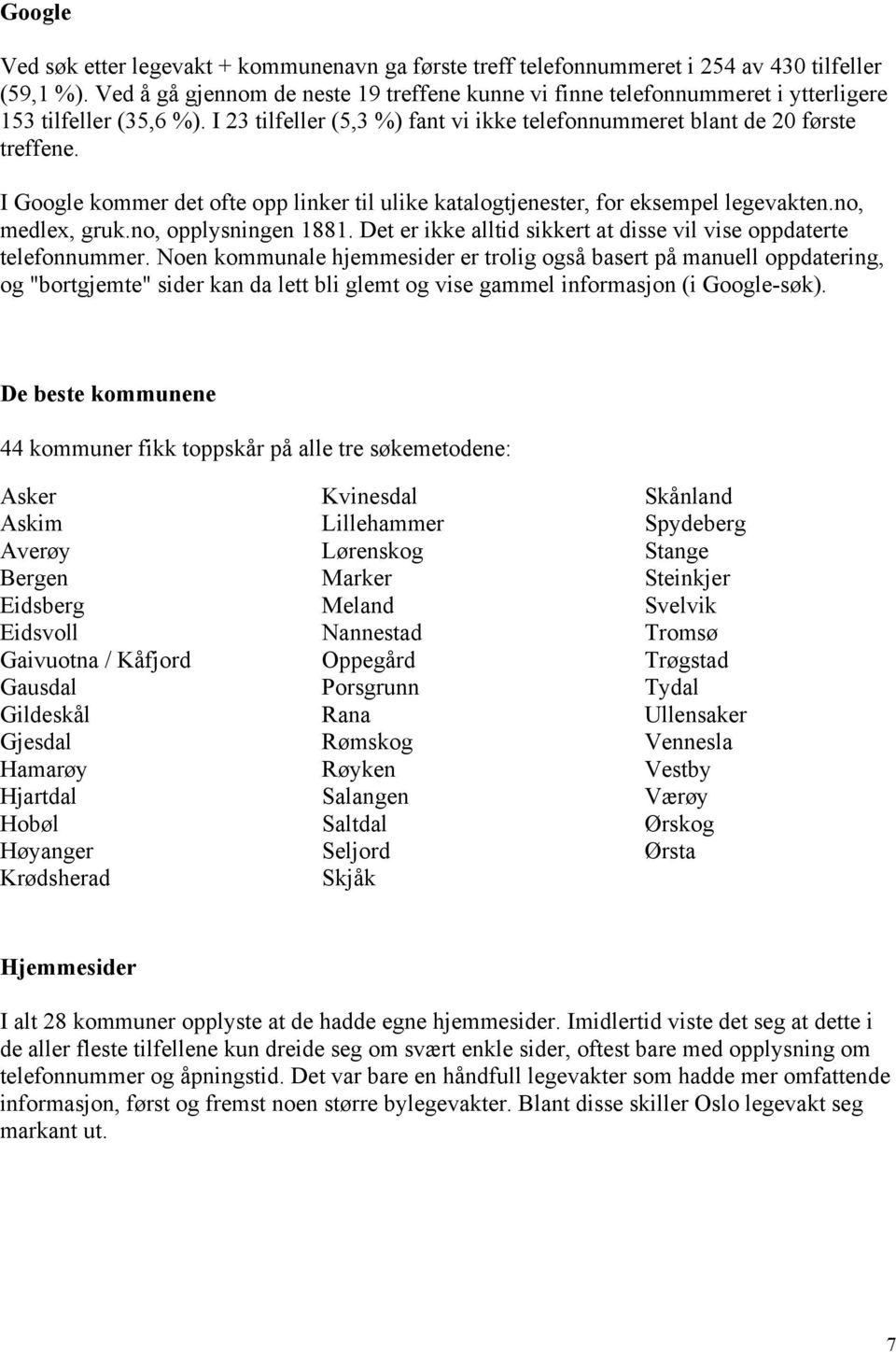 Google

Ved søk etter legevakt + kommunenavn ga første treff telefonnummeret i 254 av 430 tilfeller (59,1 %). Ved å gå gjennom de neste 19 treffene kunne vi finne telefonnummeret i ytterligere 153 tilfeller (35,6 %). I 23 tilfeller (5,3 %) fant vi ikke telefonnummeret blant de 20 første treffene.

I Google kommer det ofte opp linker til ulike katalogtjenester, for eksempel legevakten.no, medlex, gruk.no, opplysningen 1881. Det er ikke alltid sikkert at disse vil vise oppdaterte telefonnummer. Noen kommunale hjemmesider er trolig også basert på manuell oppdatering, og "bortgjemte" sider kan da lett bli glemt og vise gammel informasjon (i Google-søk).

De beste kommunene

44 kommuner fikk toppskår på alle tre søkemetodene:

Asker
Askim
Averøy
Bergen
Eidsberg
Eidsvoll
Gaivuotna / Kåfjord
Gausdal
Gildeskål
Gjesdal
Hamarøy
Hjartdal
Hobøl
Høyanger
Krødsherad

Kvinesdal
Lillehammer
Lørenskog
Marker
Meland
Nannestad
Oppegård
Porsgrunn
Rana
Rømskog
Røyken
Salangen
Saltdal
Seljord
Skjåk

Skånland
Spydeberg
Stange
Steinkjer
Svelvik
Tromsø
Trøgstad
Tydal
Ullensaker
Vennesla
Vestby
Værøy
Ørskog
Ørsta

Hjemmesider

I alt 28 kommuner opplyste at de hadde egne hjemmesider. Imidlertid viste det seg at dette i de aller fleste tilfellene kun dreide seg om svært enkle sider, oftest bare med opplysning om telefonnummer og åpningstid. Det var bare en håndfull legevakter som hadde mer omfattende informasjon, først og fremst noen større bylegevakter. Blant disse skiller Oslo legevakt seg markant ut.

7